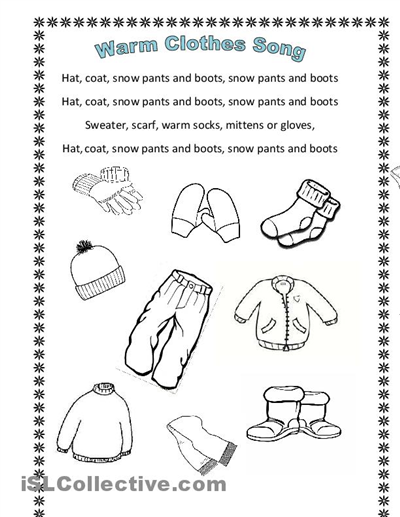 Warm Clothes Song

Hat, coat, snow pants and boots, snow pants and boots

Hat, coat, snow pants and boots, snow pants and boots

Sweater, scarf, warm socks, mittens or gloves,

Hat, coat, snow pants and boots, snow pants and boots

iSLCollective.com